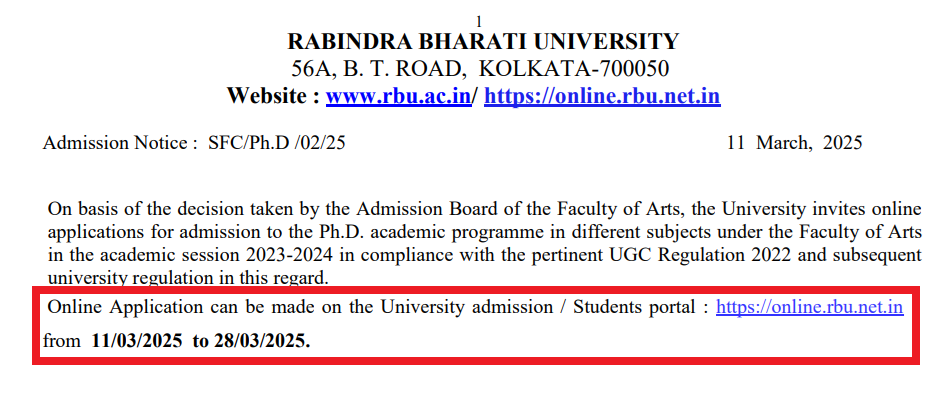 1
RABINDRA BHARATI UNIVERSITY
56A, B. T. ROAD, KOLKATA-700050
Website : www.rbu.ac.in/ https://online.rbu.net.in

Admission Notice : SFC/Ph.D /02/25 11 March, 2025

On basis of the decision taken by the Admission Board of the Faculty of Arts, the University invites online applications for admission to the Ph.D. academic programme in different subjects under the Faculty of Arts in the academic session 2023-2024 in compliance with the pertinent UGC Regulation 2022 and subsequent university regulation in this regard.

Online Application can be made on the University admission / Students portal : https://online.rbu.net.in from 11/03/2025 to 28/03/2025.